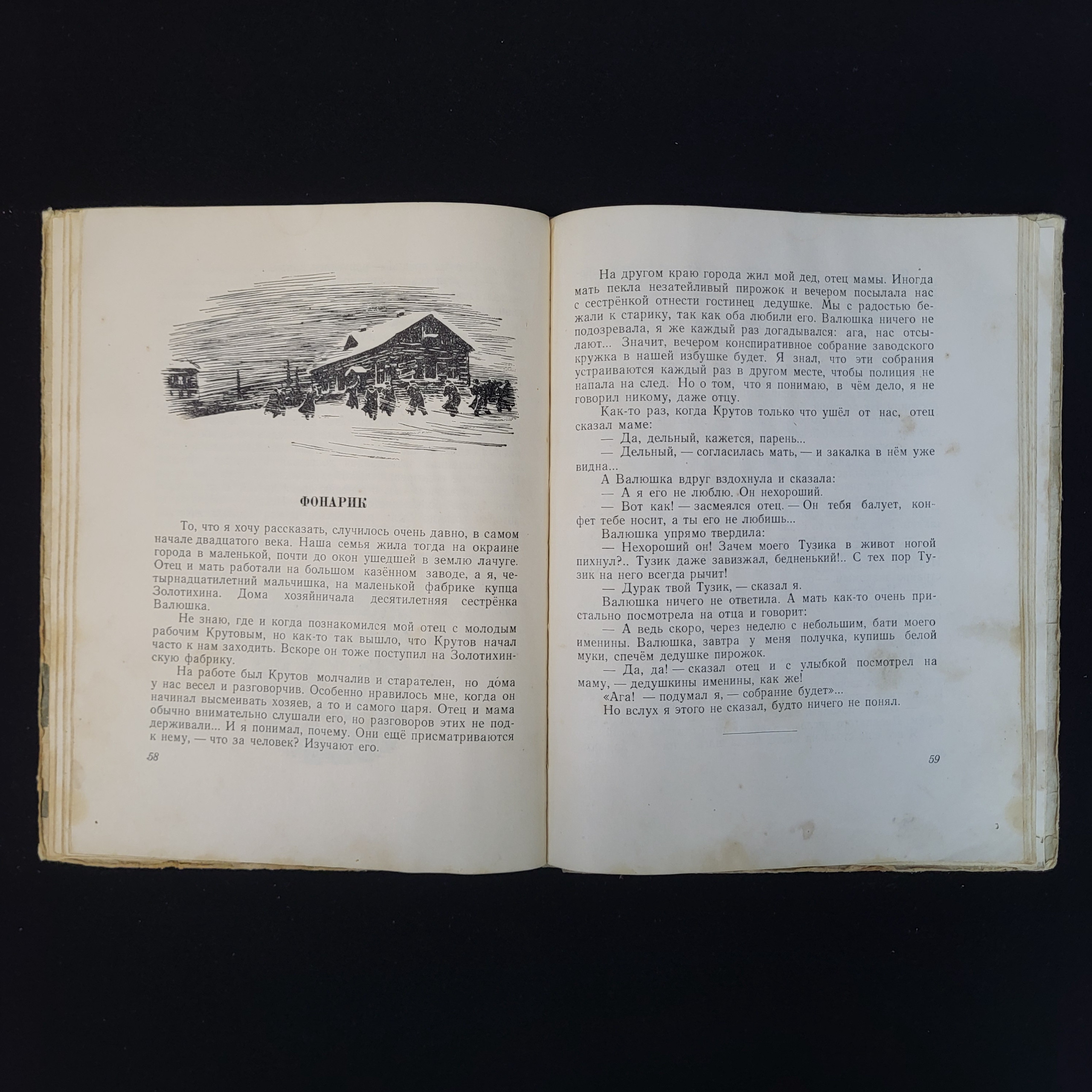 ФОНАРИК

То, что я хочу рассказать, случилось очень давно, в самом начале двадцатого века. Наша семья жила тогда на окраине города в маленькой, почти до окон ушедшей в землю лачуге. Отец и мать работали на большом казённом заводе, а я, четырнадцатилетний мальчишка, на маленькой фабрике купца Золотихина. Дома хозяйничала десятилетняя сестрёнка Валюшка.

Не знаю, где и когда познакомился мой отец с молодым рабочим Крутовым, но как-то так вышло, что Крутов начал часто к нам заходить. Вскоре он тоже поступил на Золотихинскую фабрику.

На работе был Крутов молчалив и старателен, но до́ма у нас весел и разговорчив. Особенно нравилось мне, когда он начинал высмеивать хозяев, а то и самого царя. Отец и мама обычно внимательно слушали его, но разговоров этих не поддерживали... И я понимал, почему. Они ещё присматриваются к нему, — что за человек? Изучают его.

58

На другом краю города жил мой дед, отец мамы. Иногда мать пекла незатейливый пирожок и вечером посылала нас с сестрёнкой отнести гостинец дедушке. Мы с радостью бежали к старику, так как оба любили его. Валюшка ничего не подозревала, я же каждый раз догадывался: ага, нас отсылают... Значит, вечером конспиративное собрание заводского кружка в нашей избушке будет. Я знал, что эти собрания устраиваются каждый раз в другом месте, чтобы полиция не напала на след. Но о том, что я понимаю, в чём дело, я не говорил никому, даже отцу.

Как-то раз, когда Крутов только что ушёл от нас, отец сказал маме:

— Да, дельный, кажется, парень...

— Дельный, — согласилась мать, — и закалка в нём уже видна...

А Валюшка вдруг вздохнула и сказала:

— А я его не люблю. Он нехороший.

— Вот как! — засмеялся отец. — Он тебя балует, конфет тебе носит, а ты его не любишь...

Валюшка упрямо твердила:

— Нехороший он! Зачем моего Тузика в живот ногой пихнул?.. Тузик даже завизжал, бедненький!.. С тех пор Тузик на него всегда рычит!

— Дурак твой Тузик, — сказал я.

Валюшка ничего не ответила. А мать как-то очень пристально посмотрела на отца и говорит:

— А ведь скоро, через неделю с небольшим, бати моего именины. Валюшка, завтра у меня получка, купишь белой муки, спечём дедушке пирожок.

— Да, да! — сказал отец и с улыбкой посмотрел на маму, — дедушкины именины, как же!

«Ага! — подумал я, — собрание будет»...

Но вслух я этого не сказал, будто ничего не понял.

59